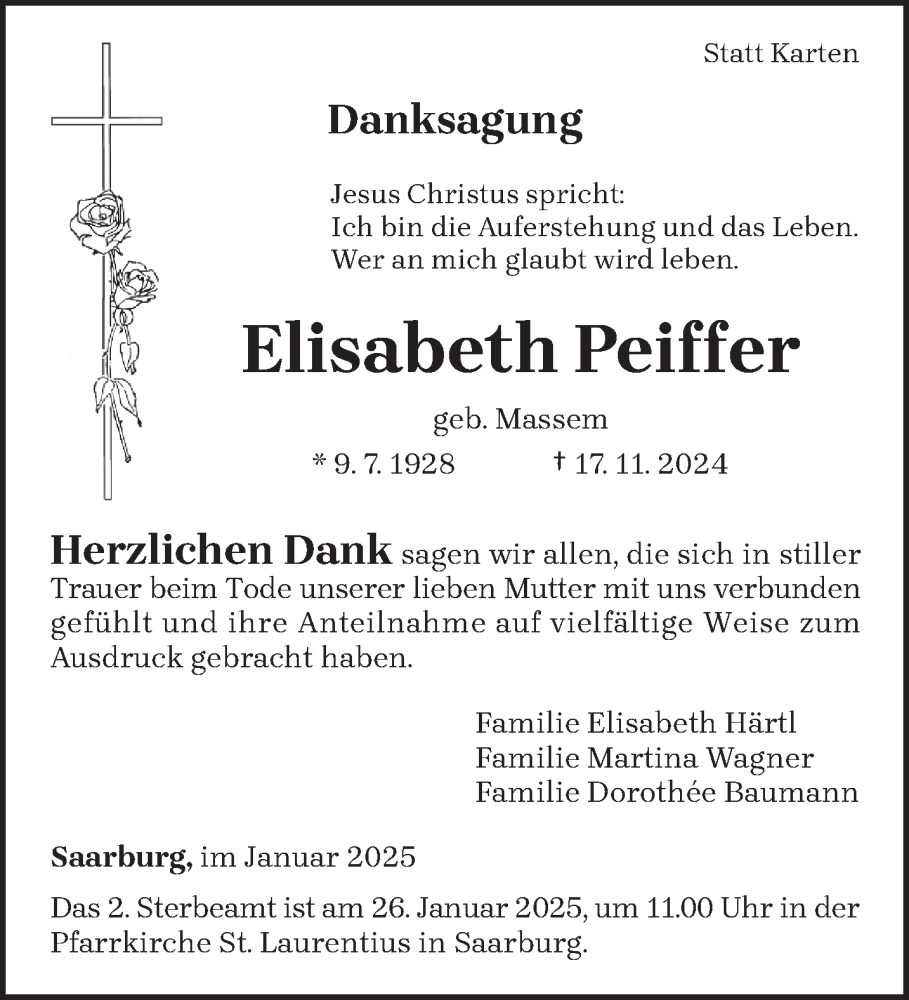 Statt Karten

Danksagung

Jesus Christus spricht:
Ich bin die Auferstehung und das Leben.
Wer an mich glaubt wird leben.

Elisabeth Peiffer

geb. Massem

* 9. 7. 1928 † 17. 11. 2024

Herzlichen Dank sagen wir allen, die sich in stiller Trauer beim Tode unserer lieben Mutter mit uns verbunden gefühlt und ihre Anteilnahme auf vielfältige Weise zum Ausdruck gebracht haben.

Familie Elisabeth Härtl
Familie Martina Wagner
Familie Dorothée Baumann

Saarburg, im Januar 2025

Das 2. Sterbeamt ist am 26. Januar 2025, um 11.00 Uhr in der Pfarrkirche St. Laurentius in Saarburg.